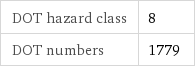 | DOT hazard class | 8 |
|---|---|
| DOT numbers | 1779 |